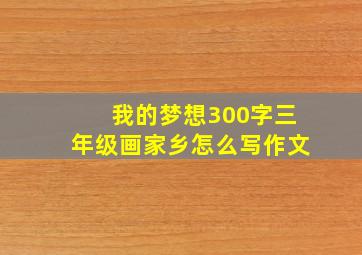 我的梦想300字三年级画家乡怎么写作文